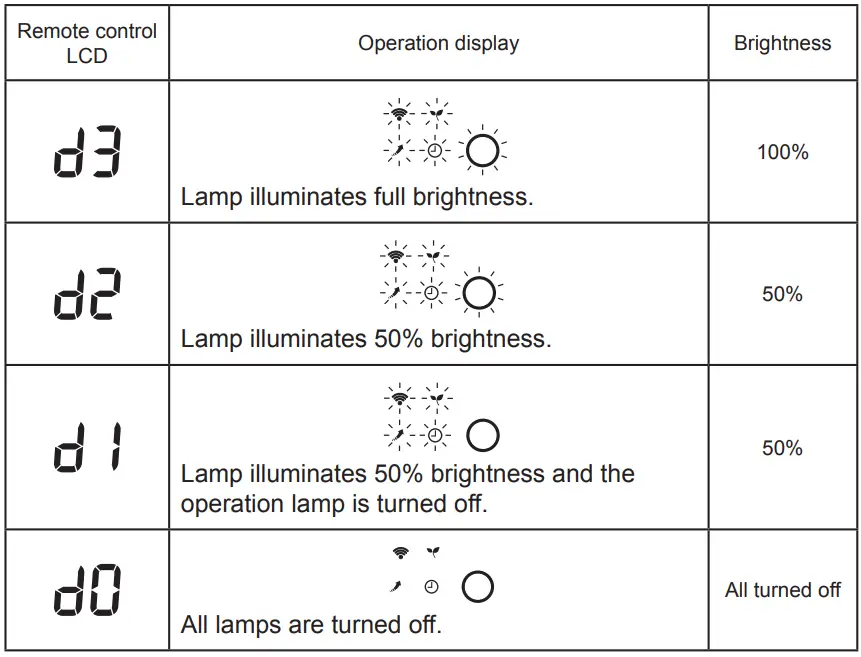 | Remote control LCD | Operation display | Brightness |
|---|---|---|
| d3 | Lamp illuminates full brightness. | 100% |
| d2 | Lamp illuminates 50% brightness. | 50% |
| d1 | Lamp illuminates 50% brightness and the operation lamp is turned off. | 50% |
| d0 | All lamps are turned off. | All turned off |